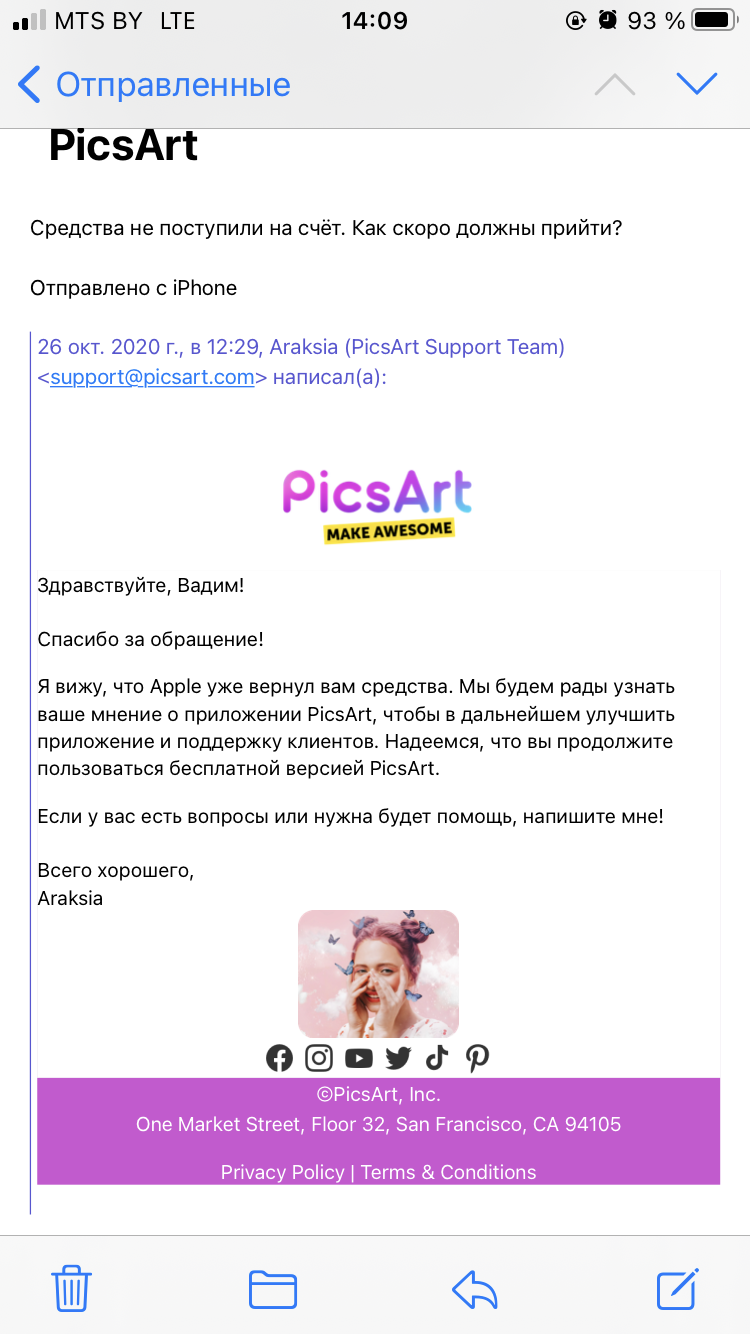 MTS BY LTE 14:09 93 %

Отправленные

PicsArt

Средства не поступили на счёт. Как скоро должны прийти?

Отправлено с iPhone

26 окт. 2020 г., в 12:29, Araksia (PicsArt Support Team) <support@picsart.com> написал(а):

PicsArt
MAKE AWESOME

Здравствуйте, Вадим!

Спасибо за обращение!

Я вижу, что Apple уже вернул вам средства. Мы будем рады узнать ваше мнение о приложении PicsArt, чтобы в дальнейшем улучшить приложение и поддержку клиентов. Надеемся, что вы продолжите пользоваться бесплатной версией PicsArt.

Если у вас есть вопросы или нужна будет помощь, напишите мне!

Всего хорошего,
Araksia

©PicsArt, Inc.
One Market Street, Floor 32, San Francisco, CA 94105

Privacy Policy | Terms & Conditions